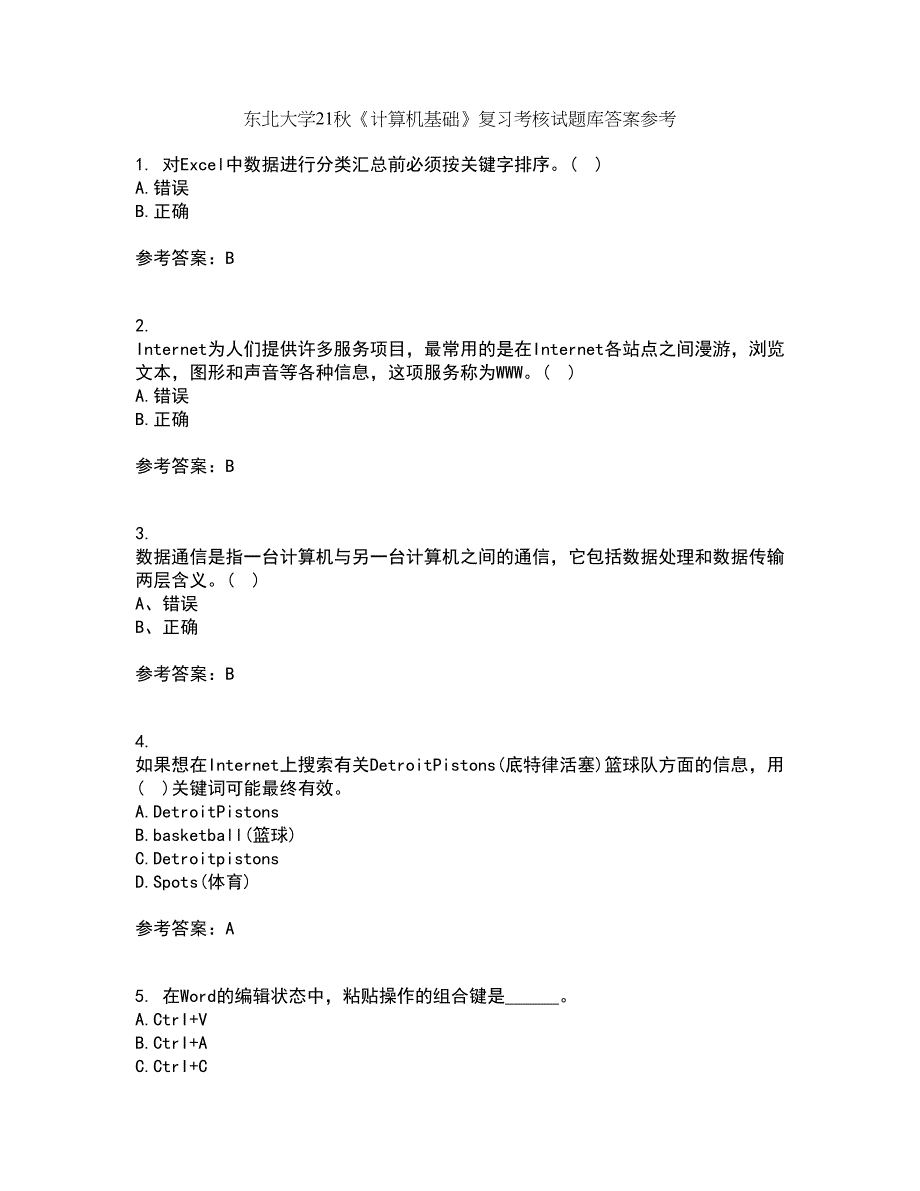 东北大学21秋《计算机基础》复习考核试题库答案参考

1. 对Excel中数据进行分类汇总前必须按关键字排序。( )
A.错误
B.正确

参考答案：B

2.
Internet为人们提供许多服务项目，最常用的是在Internet各站点之间漫游，浏览文本，图形和声音等各种信息，这项服务称为WWW。( )
A.错误
B.正确

参考答案：B

3.
数据通信是指一台计算机与另一台计算机之间的通信，它包括数据处理和数据传输两层含义。( )
A、错误
B、正确

参考答案：B

4.
如果想在Internet上搜索有关DetroitPistons(底特律活塞)篮球队方面的信息，用( )关键词可能最终有效。
A.DetroitPistons
B.basketball(篮球)
C.Detroitpistons
D.Spots(体育)

参考答案：A

5. 在Word的编辑状态中，粘贴操作的组合键是______。
A.Ctrl+V
B.Ctrl+A
C.Ctrl+C